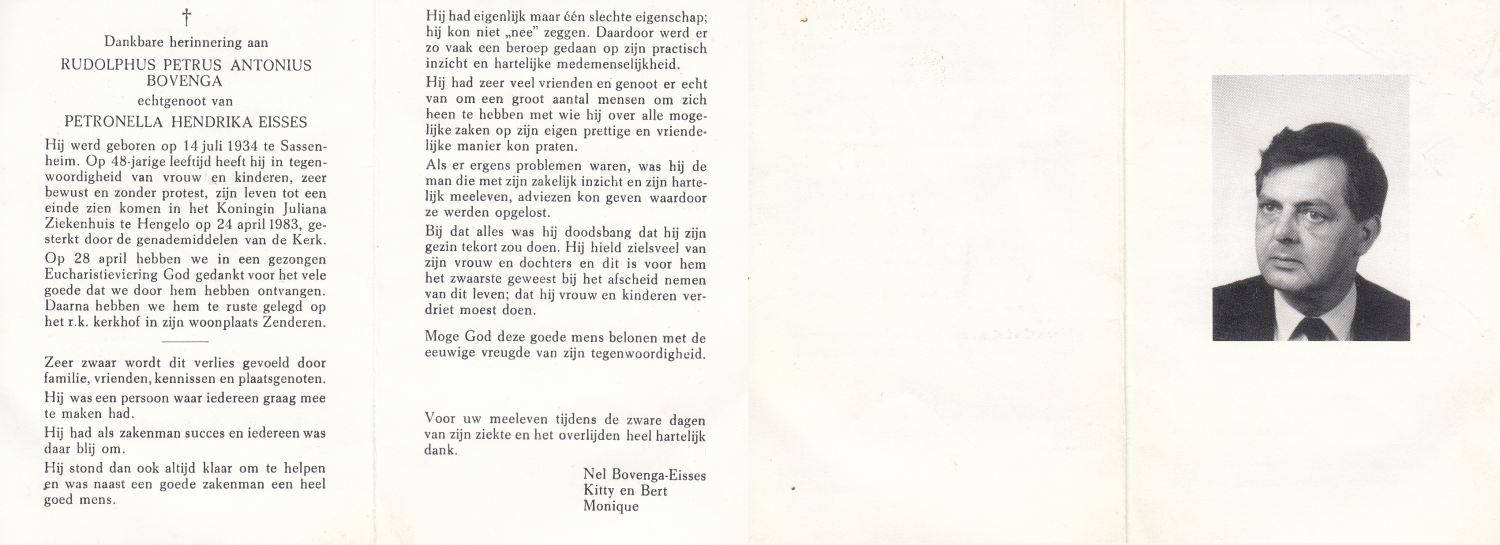 †

Dankbare herinnering aan

RUDOLPHUS PETRUS ANTONIUS BOVENGA

echtgenoot van

PETRONELLA HENDRIKA EISSES

Hij werd geboren op 14 juli 1934 te Sassenheim. Op 48-jarige leeftijd heeft hij in tegenwoordigheid van vrouw en kinderen, zeer bewust en zonder protest, zijn leven tot een einde zien komen in het Koningin Juliana Ziekenhuis te Hengelo op 24 april 1983, gesterkt door de genademiddelen van de Kerk.

Op 28 april hebben we in een gezongen Eucharistieviering God gedankt voor het vele goede dat we door hem hebben ontvangen. Daarna hebben we hem te ruste gelegd op het r.k. kerkhof in zijn woonplaats Zenderen.

Zeer zwaar wordt dit verlies gevoeld door familie, vrienden, kennissen en plaatsgenoten.

Hij was een persoon waar iedereen graag mee te maken had.

Hij had als zakenman succes en iedereen was daar blij om.

Hij stond dan ook altijd klaar om te helpen en was naast een goede zakenman een heel goed mens.

Hij had eigenlijk maar één slechte eigenschap; hij kon niet „nee" zeggen. Daardoor werd er zo vaak een beroep gedaan op zijn practisch inzicht en hartelijke medemenselijkheid.

Hij had zeer veel vrienden en genoot er echt van om een groot aantal mensen om zich heen te hebben met wie hij over alle mogelijke zaken op zijn eigen prettige en vriendelijke manier kon praten.

Als er ergens problemen waren, was hij de man die met zijn zakelijk inzicht en zijn hartelijk meeleven, adviezen kon geven waardoor ze werden opgelost.

Bij dat alles was hij doodsbang dat hij zijn gezin tekort zou doen. Hij hield zielsveel van zijn vrouw en dochters en dit is voor hem het zwaarste geweest bij het afscheid nemen van dit leven; dat hij vrouw en kinderen verdriet moest doen.

Moge God deze goede mens belonen met de eeuwige vreugde van zijn tegenwoordigheid.

Voor uw meeleven tijdens de zware dagen van zijn ziekte en het overlijden heel hartelijk dank.

Nel Bovenga-Eisses
Kitty en Bert
Monique